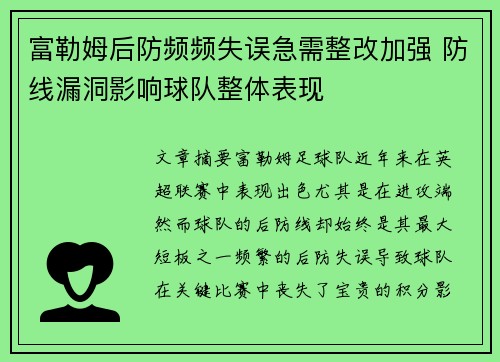 富勒姆后防频频失误急需整改加强 防线漏洞影响球队整体表现

文章摘要富勒姆足球队近年来在英超联赛中表现出色尤其是在进攻端然而球队的后防线却始终是其最大短板之一频繁的后防失误导致球队在关键比赛中丧失了宝贵的积分影